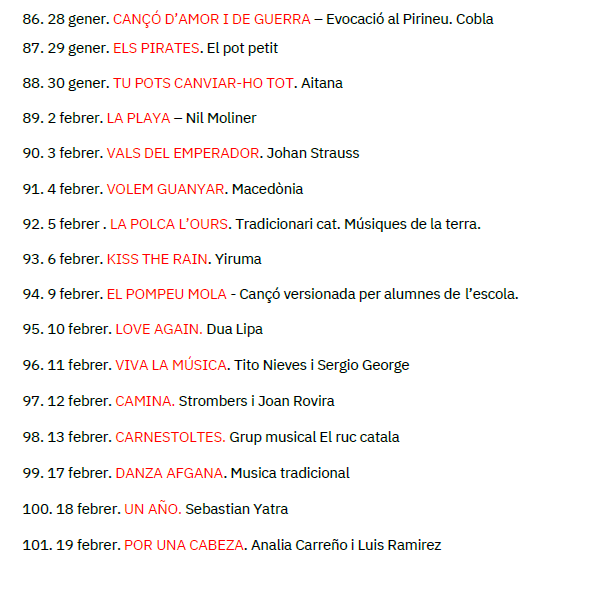 86. 28 gener. CANÇÓ D'AMOR I DE GUERRA – Evocació al Pirineu. Cobla

87. 29 gener. ELS PIRATES. El pot petit

88. 30 gener. TU POTS CANVIAR-HO TOT. Aitana

89. 2 febrer. LA PLAYA – Nil Moliner

90. 3 febrer. VALS DEL EMPERADOR. Johan Strauss

91. 4 febrer. VOLEM GUANYAR. Macedònia

92. 5 febrer . LA POLCA L'OURS. Tradicionari cat. Músiques de la terra.

93. 6 febrer. KISS THE RAIN. Yiruma

94. 9 febrer. EL POMPEU MOLA - Cançó versionada per alumnes de l'escola.

95. 10 febrer. LOVE AGAIN. Dua Lipa

96. 11 febrer. VIVA LA MÚSICA. Tito Nieves i Sergio George

97. 12 febrer. CAMINA. Strombers i Joan Rovira

98. 13 febrer. CARNESTOLTES. Grup musical El ruc catala

99. 17 febrer. DANZA AFGANA. Musica tradicional

100. 18 febrer. UN AÑO. Sebastian Yatra

101. 19 febrer. POR UNA CABEZA. Analia Carreño i Luis Ramirez